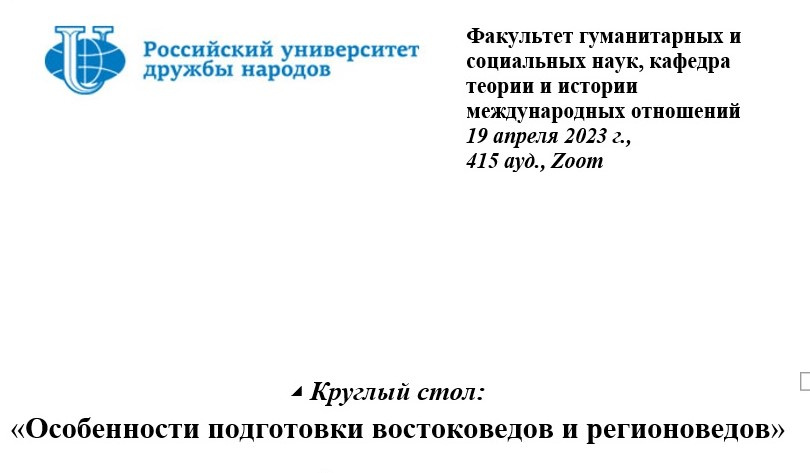 Российский университет
дружбы народов

Факультет гуманитарных и социальных наук, кафедра теории и истории международных отношений
19 апреля 2023 г.,
415 ауд., Zoom

Круглый стол:
«Особенности подготовки востоковедов и регионоведов»